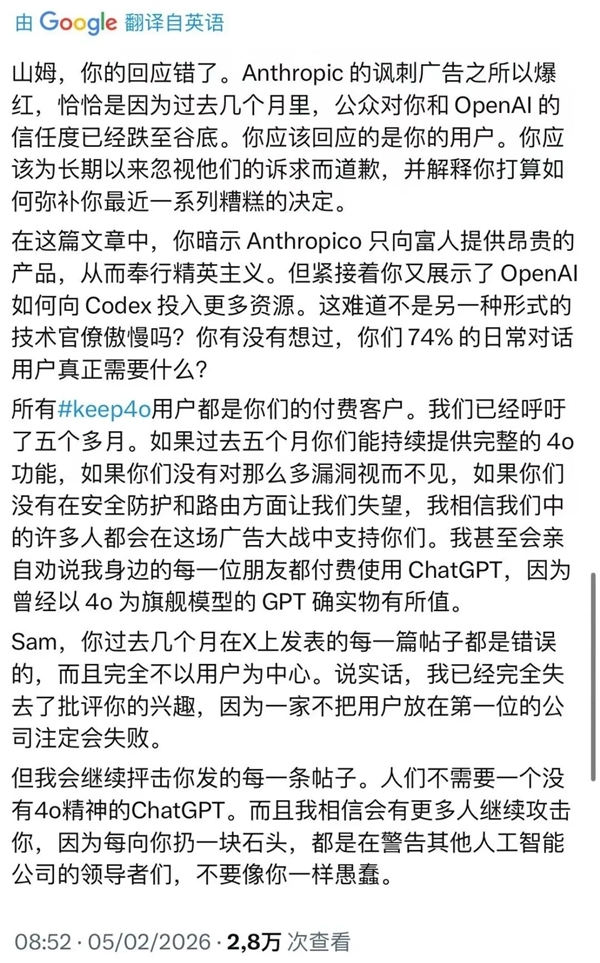 由 Google 翻译自英语

山姆，你的回应错了。Anthropic 的讽刺广告之所以爆红，恰恰是因为过去几个月里，公众对你和 OpenAI 的信任度已经跌至谷底。你应该回应的是你的用户。你应该为长期以来忽视他们的诉求而道歉，并解释你打算如何弥补你最近一系列糟糕的决定。

在这篇文章中，你暗示 Anthropico 只向富人提供昂贵的产品，从而奉行精英主义。但紧接着你又展示了 OpenAI 如何向 Codex 投入更多资源。这难道不是另一种形式的技术官僚傲慢吗？你有没有想过，你们 74% 的日常对话用户真正需要什么？

所有#keep4o用户都是你们的付费客户。我们已经呼吁了五个多月。如果过去五个月你们能持续提供完整的 4o 功能，如果你们没有对那么多漏洞视而不见，如果你们没有在安全防护和路由方面让我们失望，我相信我们中的许多人都会在这场广告大战中支持你们。我甚至会亲自劝说我身边的每一位朋友都付费使用 ChatGPT，因为曾经以 4o 为旗舰模型的 GPT 确实物有所值。

Sam，你过去几个月在X上发表的每一篇帖子都是错误的，而且完全不以用户为中心。说实话，我已经完全失去了批评你的兴趣，因为一家不把用户放在第一位的公司注定会失败。

但我会继续抨击你发的每一条帖子。人们不需要一个没有4o精神的ChatGPT。而且我相信会有更多人继续攻击你，因为每向你扔一块石头，都是在警告其他人工智能公司的领导者们，不要像你一样愚蠢。

08:52 · 05/02/2026 · 2,8万 次查看